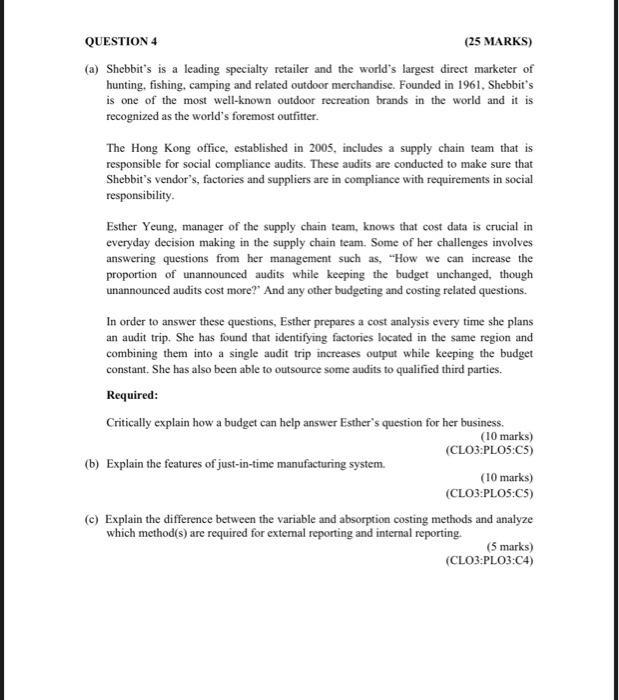 QUESTION 4 (25 MARKS)

(a) Shebbit's is a leading specialty retailer and the world's largest direct marketer of hunting, fishing, camping and related outdoor merchandise. Founded in 1961, Shebbit's is one of the most well-known outdoor recreation brands in the world and it is recognized as the world's foremost outfitter.

The Hong Kong office, established in 2005, includes a supply chain team that is responsible for social compliance audits. These audits are conducted to make sure that Shebbit's vendor's, factories and suppliers are in compliance with requirements in social responsibility.

Esther Yeung, manager of the supply chain team, knows that cost data is crucial in everyday decision making in the supply chain team. Some of her challenges involves answering questions from her management such as, "How we can increase the proportion of unannounced audits while keeping the budget unchanged, though unannounced audits cost more?' And any other budgeting and costing related questions.

In order to answer these questions, Esther prepares a cost analysis every time she plans an audit trip. She has found that identifying factories located in the same region and combining them into a single audit trip increases output while keeping the budget constant. She has also been able to outsource some audits to qualified third parties.

Required:

Critically explain how a budget can help answer Esther's question for her business.
(10 marks)
(CLO3:PLO5:C5)

(b) Explain the features of just-in-time manufacturing system.
(10 marks)
(CLO3:PLO5:C5)

(c) Explain the difference between the variable and absorption costing methods and analyze which method(s) are required for external reporting and internal reporting.
(5 marks)
(CLO3:PLO3:C4)